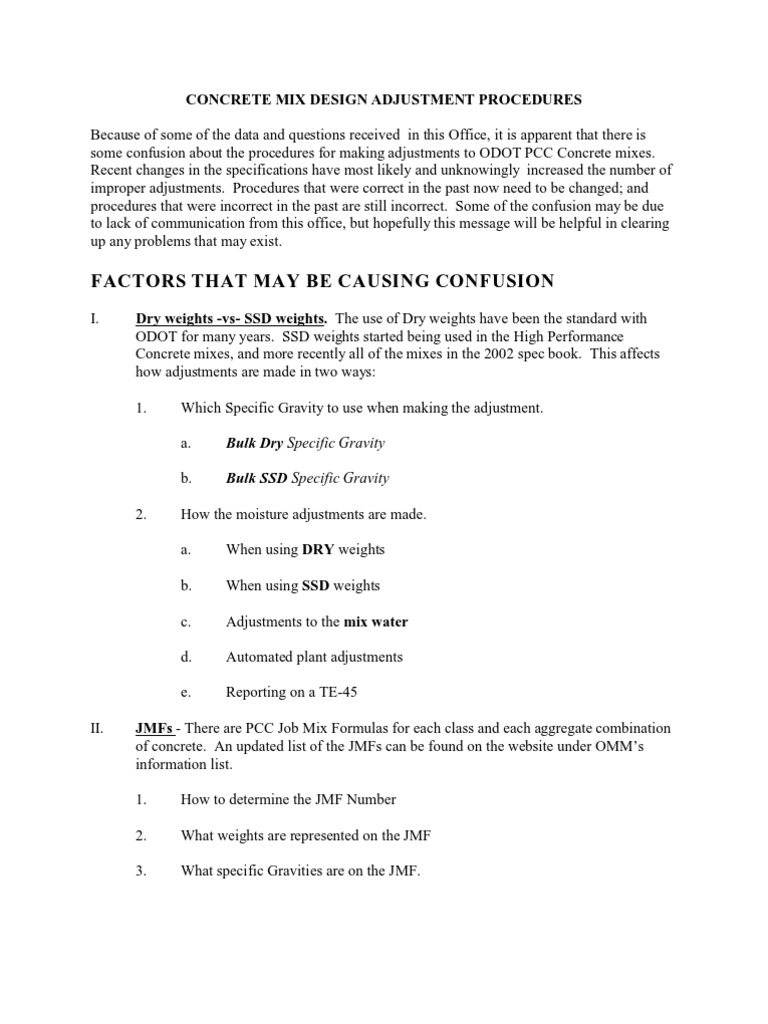 CONCRETE MIX DESIGN ADJUSTMENT PROCEDURES

Because of some of the data and questions received in this Office, it is apparent that there is some confusion about the procedures for making adjustments to ODOT PCC Concrete mixes. Recent changes in the specifications have most likely and unknowingly increased the number of improper adjustments. Procedures that were correct in the past now need to be changed; and procedures that were incorrect in the past are still incorrect. Some of the confusion may be due to lack of communication from this office, but hopefully this message will be helpful in clearing up any problems that may exist.

FACTORS THAT MAY BE CAUSING CONFUSION

I. Dry weights -vs- SSD weights. The use of Dry weights have been the standard with ODOT for many years. SSD weights started being used in the High Performance Concrete mixes, and more recently all of the mixes in the 2002 spec book. This affects how adjustments are made in two ways:

1. Which Specific Gravity to use when making the adjustment.

a. Bulk Dry Specific Gravity

b. Bulk SSD Specific Gravity

2. How the moisture adjustments are made.

a. When using DRY weights

b. When using SSD weights

c. Adjustments to the mix water

d. Automated plant adjustments

e. Reporting on a TE-45

II. JMFs - There are PCC Job Mix Formulas for each class and each aggregate combination of concrete. An updated list of the JMFs can be found on the website under OMM's information list.

1. How to determine the JMF Number

2. What weights are represented on the JMF

3. What specific Gravities are on the JMF.